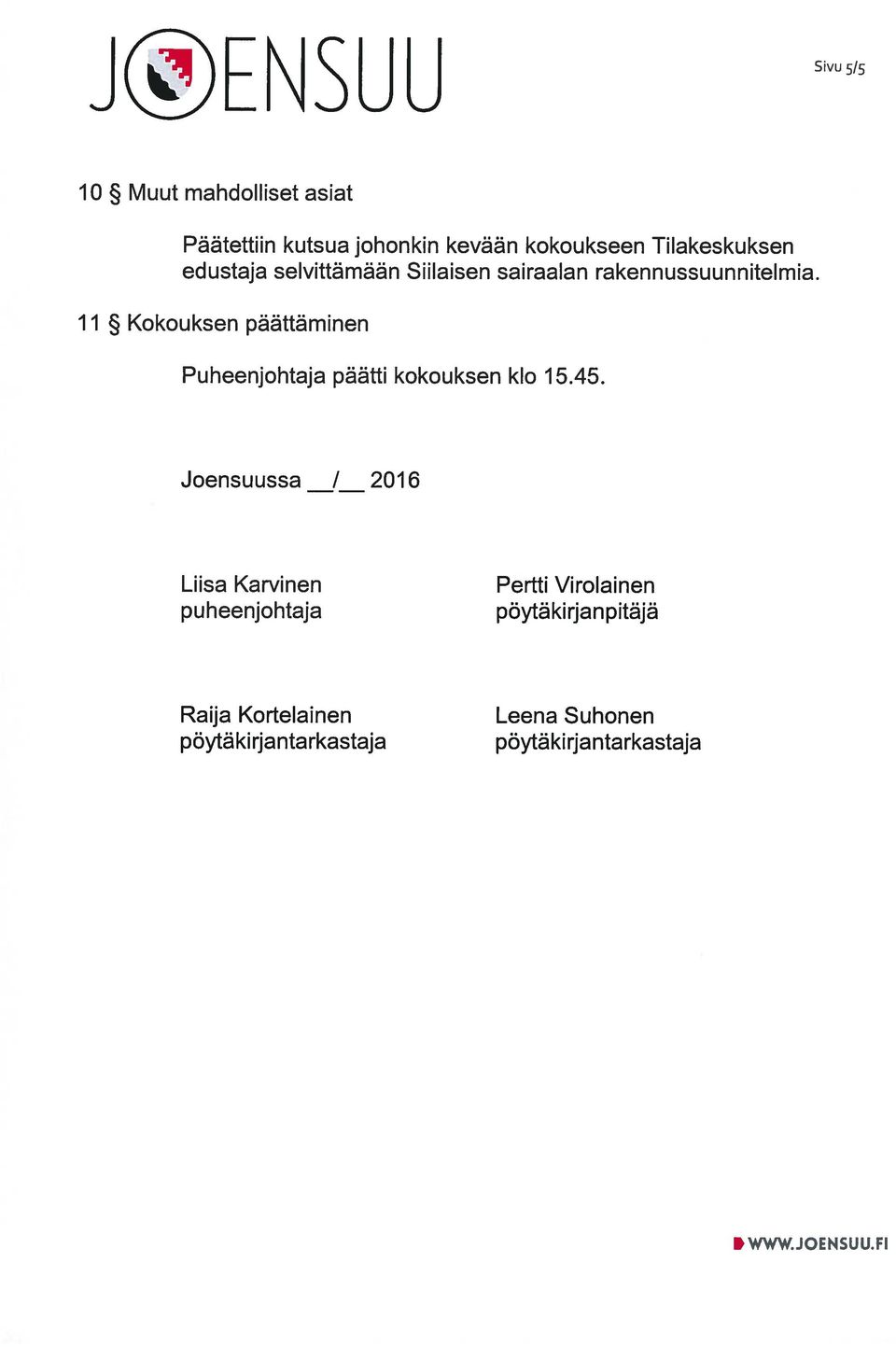 JOENSUU

Sivu 5/5

10 § Muut mahdolliset asiat

Päätettiin kutsua johonkin kevään kokoukseen Tilakeskuksen edustaja selvittämään Siilaisen sairaalan rakennussuunnitelmia.

11 § Kokouksen päättäminen

Puheenjohtaja päätti kokouksen klo 15.45.

Joensuussa __/__ 2016

Liisa Karvinen
puheenjohtaja

Pertti Virolainen
pöytäkirjanpitäjä

Raija Kortelainen
pöytäkirjantarkastaja

Leena Suhonen
pöytäkirjantarkastaja

WWW.JOENSUU.FI